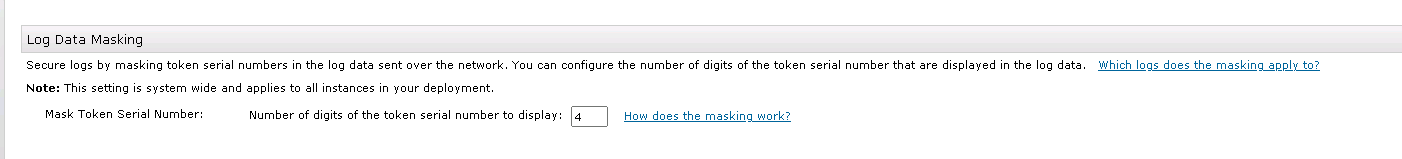 Log Data Masking

Secure logs by masking token serial numbers in the log data sent over the network. You can configure the number of digits of the token serial number that are displayed in the log data. Which logs does the masking apply to?

Note: This setting is system wide and applies to all instances in your deployment.

Mask Token Serial Number: Number of digits of the token serial number to display: 4 How does the masking work?